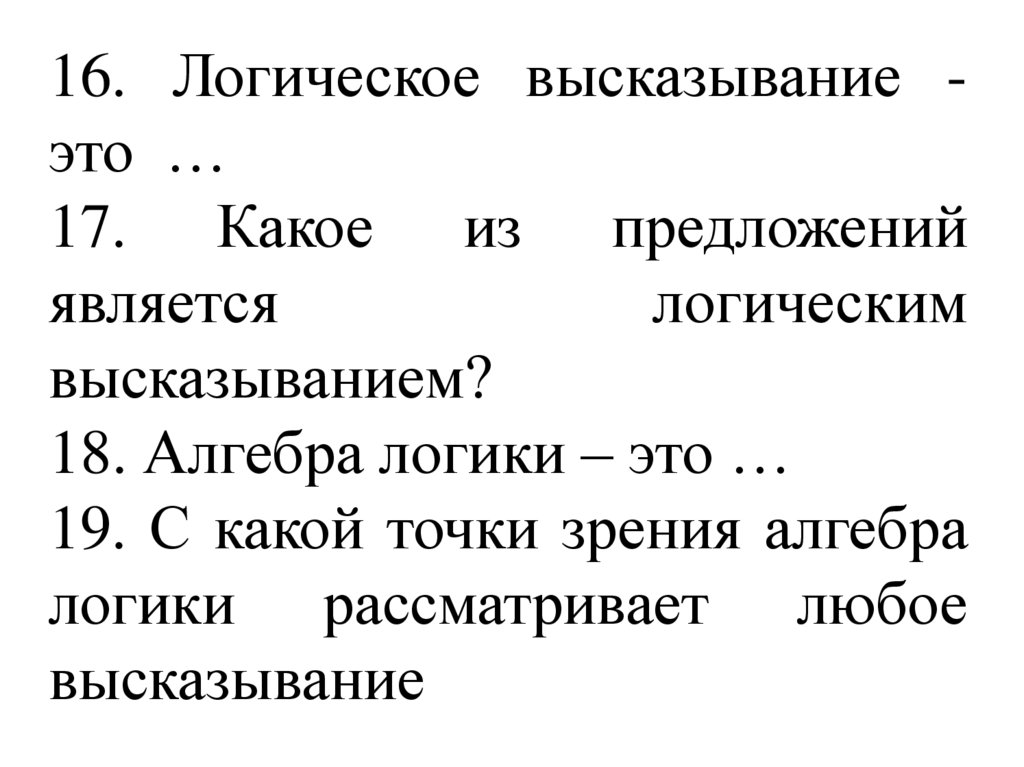 16. Логическое высказывание - это …
17. Какое из предложений является логическим высказыванием?
18. Алгебра логики – это …
19. С какой точки зрения алгебра логики рассматривает любое высказывание